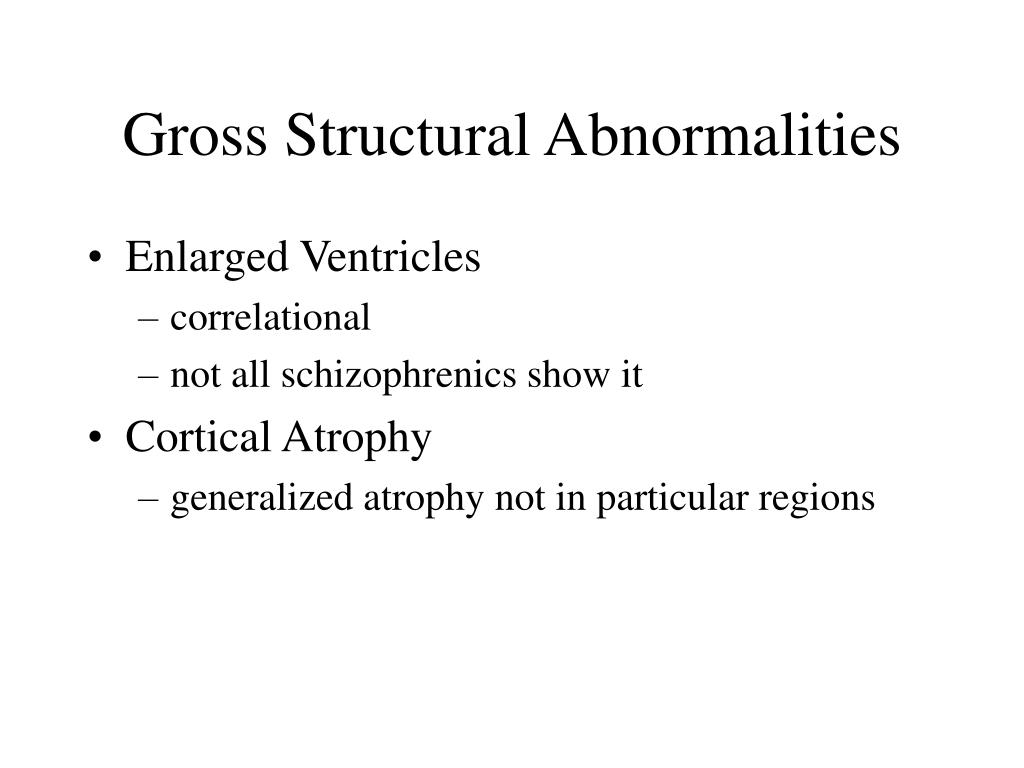 Gross Structural Abnormalities

• Enlarged Ventricles
– correlational
– not all schizophrenics show it
• Cortical Atrophy
– generalized atrophy not in particular regions